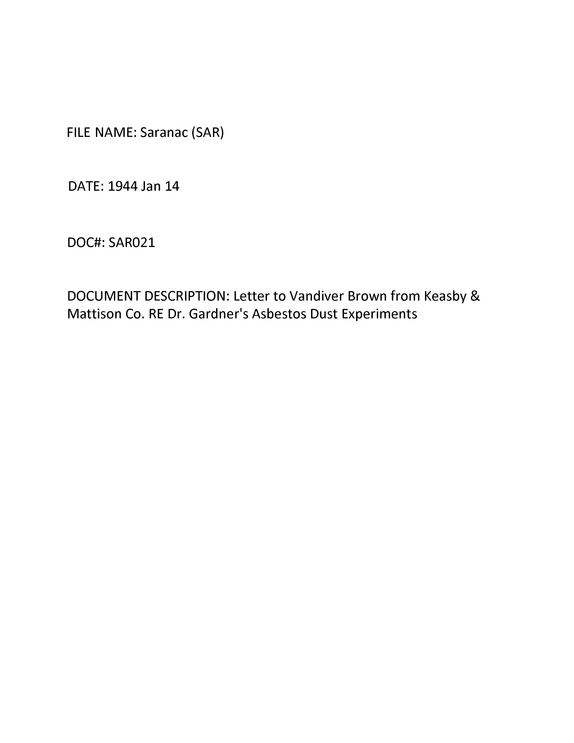 FILE NAME: Saranac (SAR)

DATE: 1944 Jan 14

DOC#: SAR021

DOCUMENT DESCRIPTION: Letter to Vandiver Brown from Keasby & Mattison Co. RE Dr. Gardner's Asbestos Dust Experiments